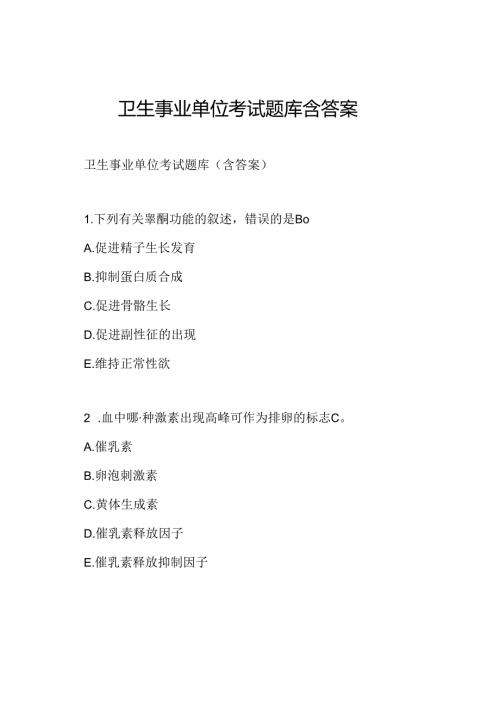 卫生事业单位考试题库含答案

卫生事业单位考试题库（含答案）

1.下列有关睾酮功能的叙述，错误的是Bo

A.促进精子生长发育

B.抑制蛋白质合成

C.促进骨骼生长

D.促进副性征的出现

E.维持正常性欲

2 .血中哪·种激素出现高峰可作为排卵的标志C。

A.催乳素

B.卵泡刺激素

C.黄体生成素

D.催乳素释放因子

E.催乳素释放抑制因子